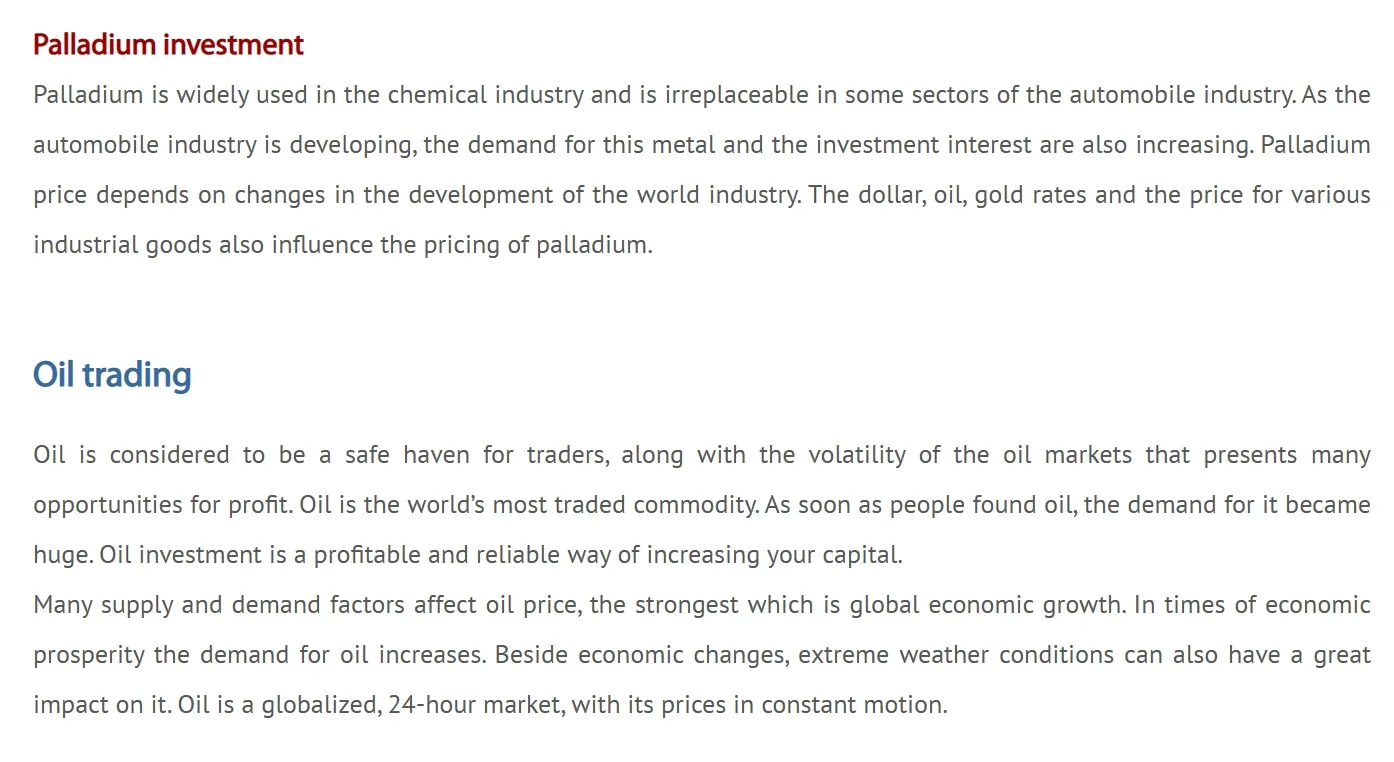 Palladium investment
Palladium is widely used in the chemical industry and is irreplaceable in some sectors of the automobile industry. As the automobile industry is developing, the demand for this metal and the investment interest are also increasing. Palladium price depends on changes in the development of the world industry. The dollar, oil, gold rates and the price for various industrial goods also influence the pricing of palladium.

Oil trading

Oil is considered to be a safe haven for traders, along with the volatility of the oil markets that presents many opportunities for profit. Oil is the world's most traded commodity. As soon as people found oil, the demand for it became huge. Oil investment is a profitable and reliable way of increasing your capital.
Many supply and demand factors affect oil price, the strongest which is global economic growth. In times of economic prosperity the demand for oil increases. Beside economic changes, extreme weather conditions can also have a great impact on it. Oil is a globalized, 24-hour market, with its prices in constant motion.